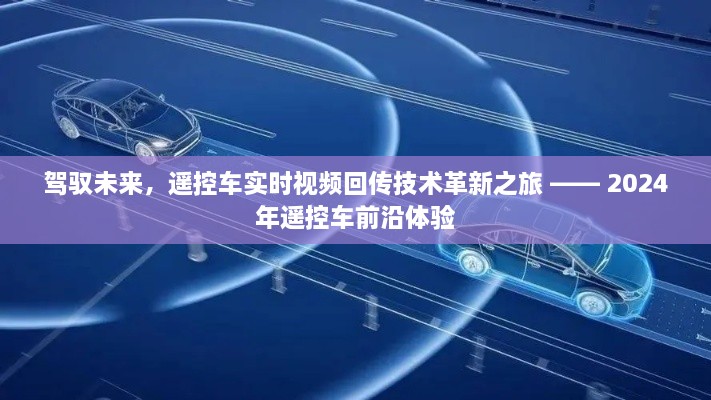 驾驭未来，遥控车实时视频回传技术革新之旅 —— 2024年遥控车前沿体验